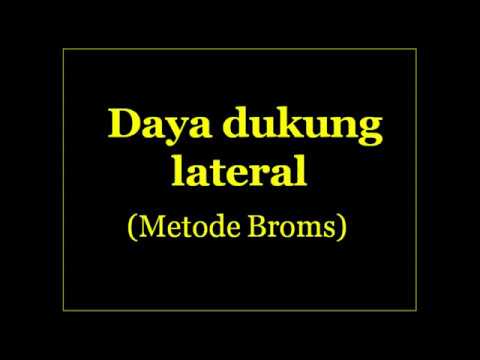 Daya dukung lateral

(Metode Broms)